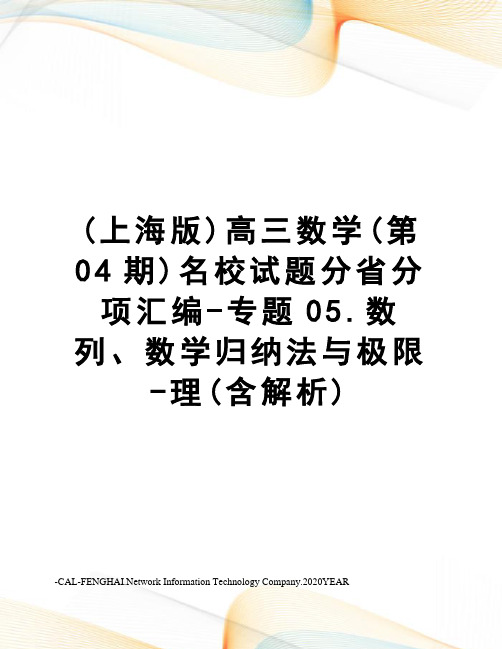 （上海版）高三数学（第04期）名校试题分省分项汇编-专题05.数列、数学归纳法与极限-理（含解析）

-CAL-FENGHAI.Network Information Technology Company.2020YEAR